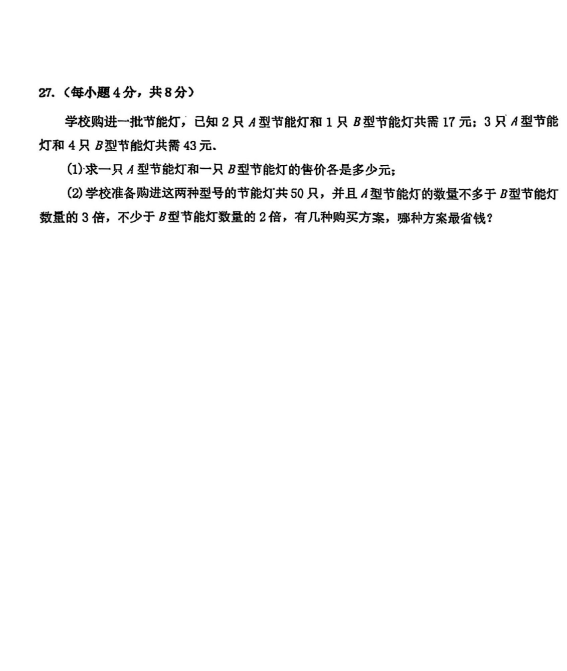 27.（每小题4分，共8分）

学校购进一批节能灯，已知2只$A$型节能灯和1只$B$型节能灯共需17元；3只$A$型节能灯和4只$B$型节能灯共需43元.

(1)求一只$A$型节能灯和一只$B$型节能灯的售价各是多少元;

(2)学校准备购进这两种型号的节能灯共50只，并且$A$型节能灯的数量不多于$B$型节能灯数量的3倍，不少于$B$型节能灯数量的2倍，有几种购买方案，哪种方案最省钱？